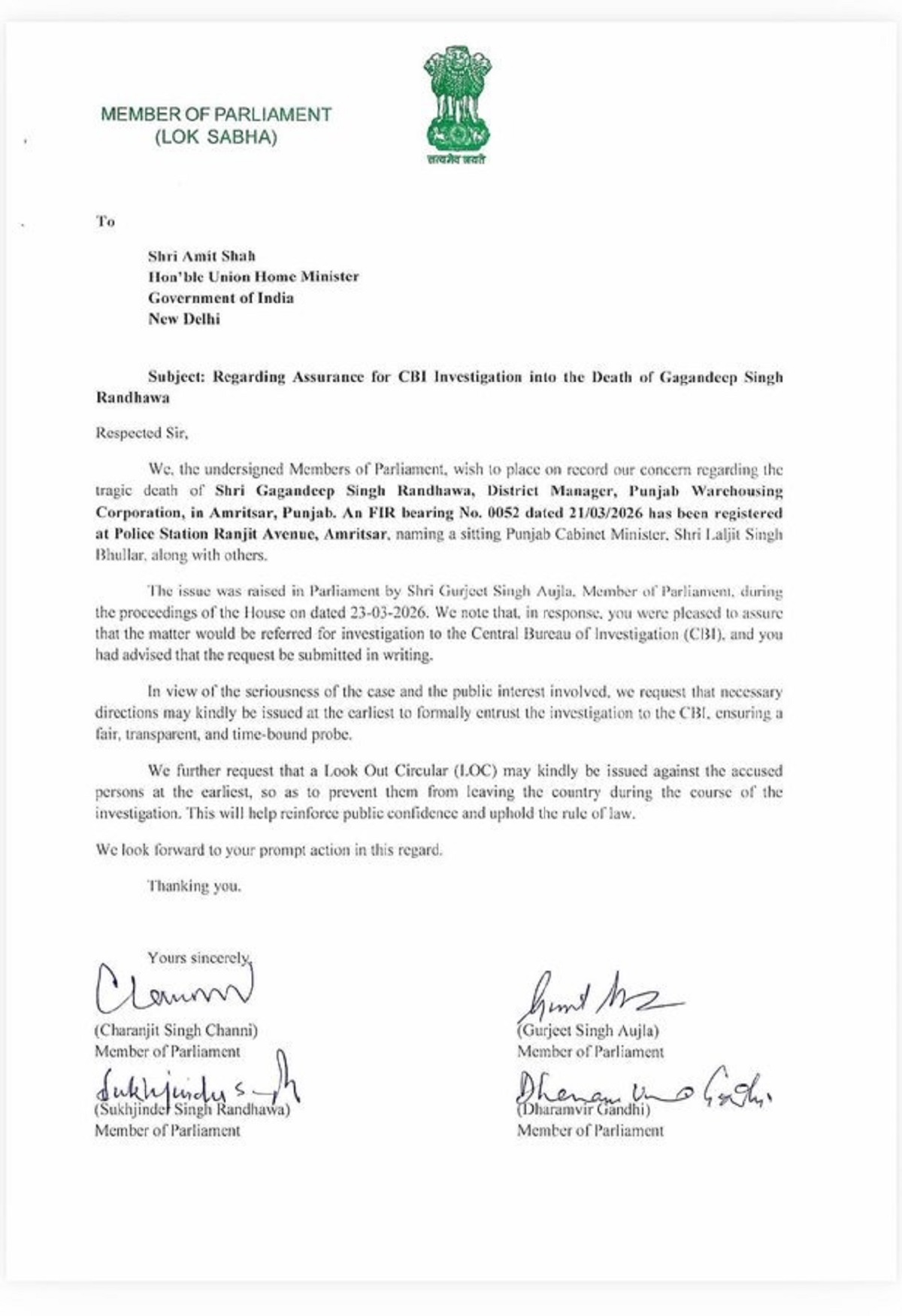 MEMBER OF PARLIAMENT
(LOK SABHA)

सत्यमेव जयते

To

Shri Amit Shah
Hon'ble Union Home Minister
Government of India
New Delhi

Subject: Regarding Assurance for CBI Investigation into the Death of Gagandeep Singh Randhawa

Respected Sir,

We, the undersigned Members of Parliament, wish to place on record our concern regarding the tragic death of Shri Gagandeep Singh Randhawa, District Manager, Punjab Warehousing Corporation, in Amritsar, Punjab. An FIR bearing No. 0052 dated 21/03/2026 has been registered at Police Station Ranjit Avenue, Amritsar, naming a sitting Punjab Cabinet Minister, Shri Laljit Singh Bhullar, along with others.

The issue was raised in Parliament by Shri Gurjeet Singh Aujla, Member of Parliament, during the proceedings of the House on dated 23-03-2026. We note that, in response, you were pleased to assure that the matter would be referred for investigation to the Central Bureau of Investigation (CBI), and you had advised that the request be submitted in writing.

In view of the seriousness of the case and the public interest involved, we request that necessary directions may kindly be issued at the earliest to formally entrust the investigation to the CBI, ensuring a fair, transparent, and time-bound probe.

We further request that a Look Out Circular (LOC) may kindly be issued against the accused persons at the earliest, so as to prevent them from leaving the country during the course of the investigation. This will help reinforce public confidence and uphold the rule of law.

We look forward to your prompt action in this regard.

Thanking you.

Yours sincerely,

(Charanjit Singh Channi)
Member of Parliament

(Sukhjinder Singh Randhawa)
Member of Parliament

(Gurjeet Singh Aujla)
Member of Parliament

(Dharamvir Gandhi)
Member of Parliament